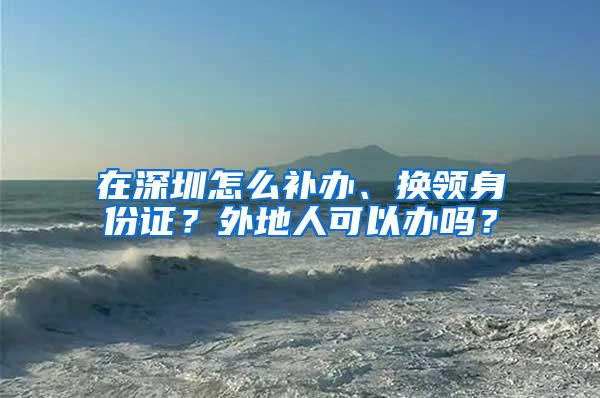 在深圳怎么补办、换领身份证？外地人可以办吗？